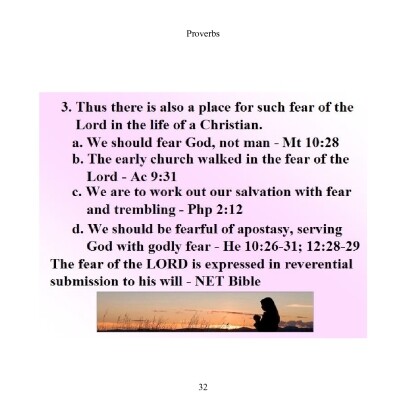 Proverbs

3. Thus there is also a place for such fear of the Lord in the life of a Christian.

a. We should fear God, not man - Mt 10:28

b. The early church walked in the fear of the Lord - Ac 9:31

c. We are to work out our salvation with fear and trembling - Php 2:12

d. We should be fearful of apostasy, serving God with godly fear - He 10:26-31; 12:28-29

The fear of the LORD is expressed in reverential submission to his will - NET Bible

32